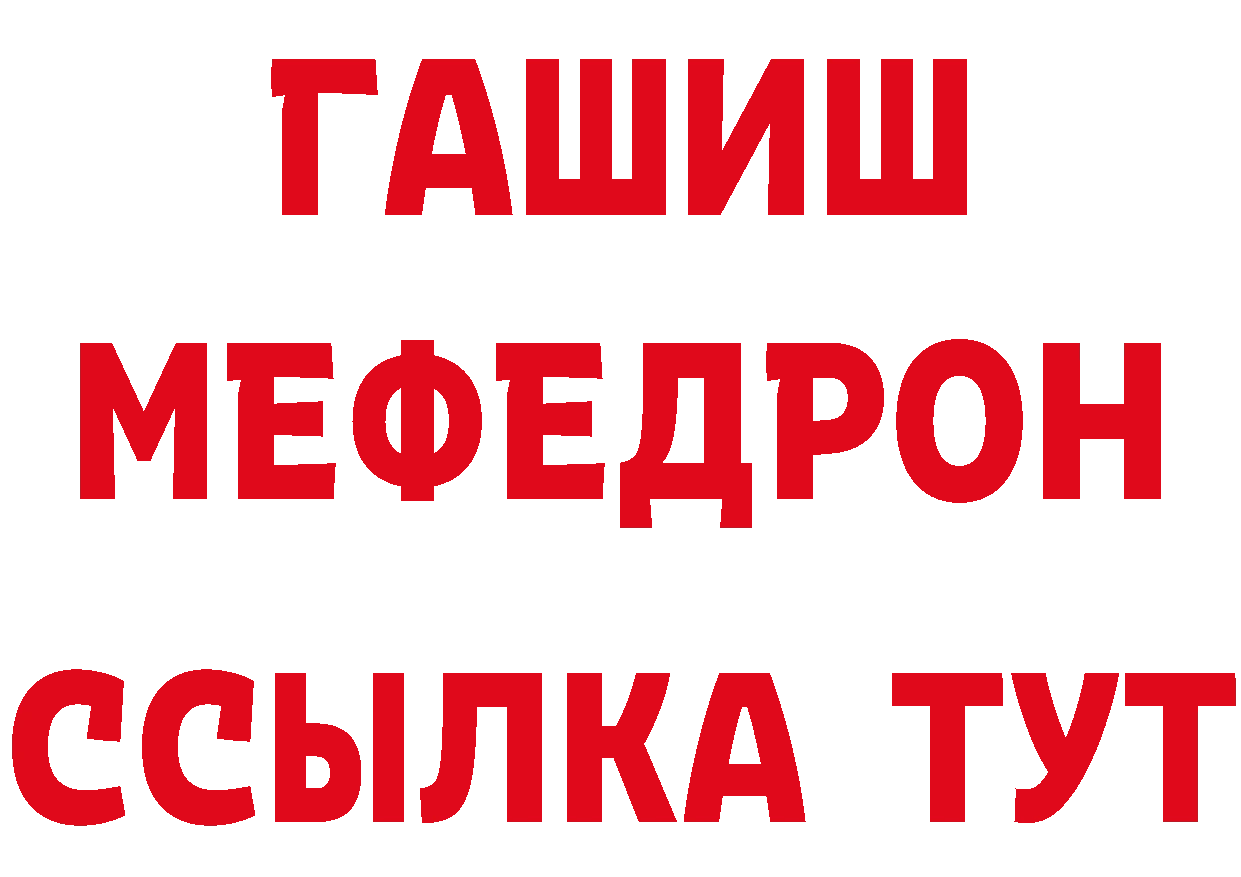 ГАШИШ
МЕФЕДРОН
ССЫЛКА ТУТ